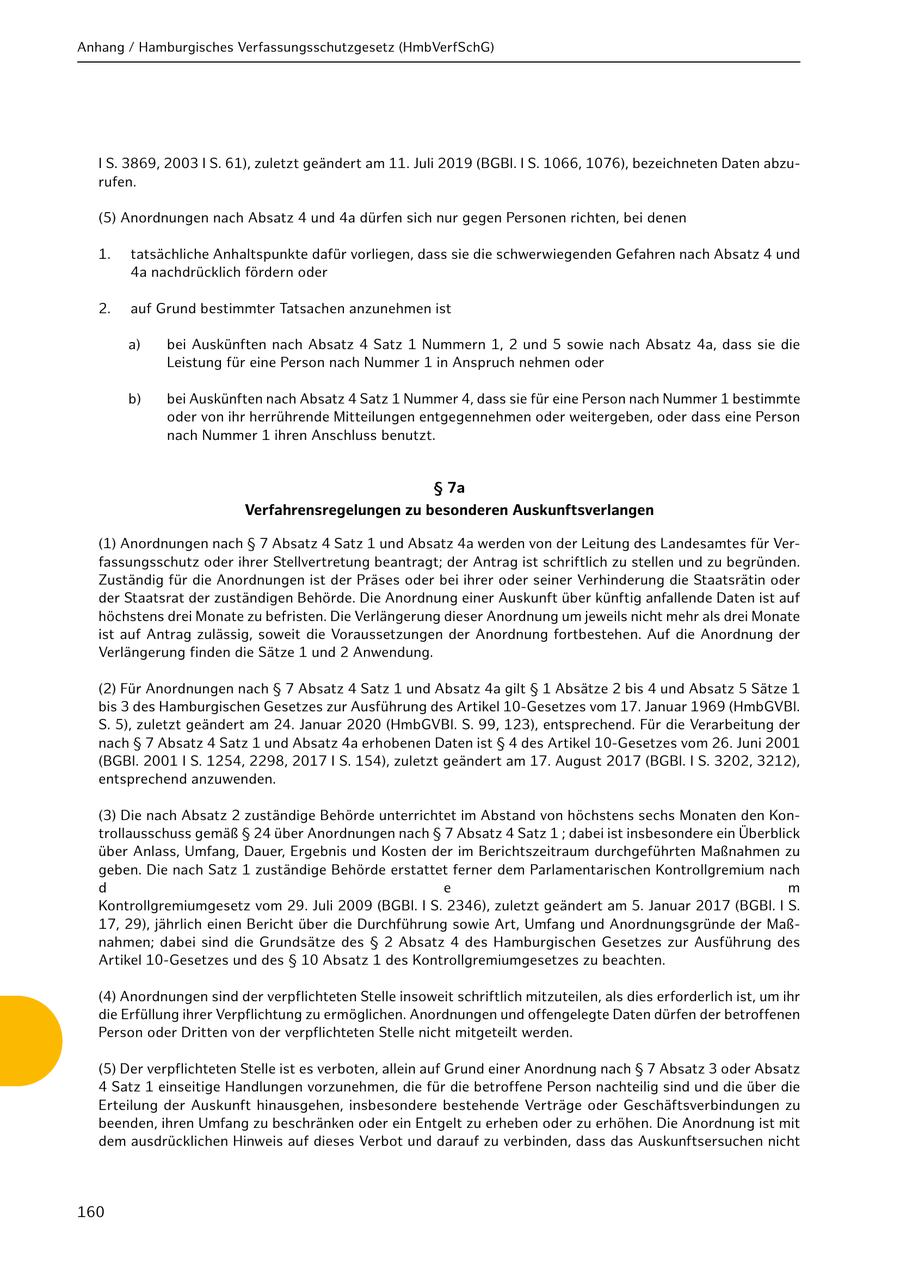 Anhang / Hamburgisches Verfassungsschutzgesetz (HmbVerfSchG)

I S. 3869, 2003 I S. 61), zuletzt geändert am 11. Juli 2019 (BGBl. I S. 1066, 1076), bezeichneten Daten abzurufen.

(5) Anordnungen nach Absatz 4 und 4a dürfen sich nur gegen Personen richten, bei denen

1. tatsächliche Anhaltspunkte dafür vorliegen, dass sie die schwerwiegenden Gefahren nach Absatz 4 und 4a nachdrücklich fördern oder

2. auf Grund bestimmter Tatsachen anzunehmen ist

a) bei Auskünften nach Absatz 4 Satz 1 Nummern 1, 2 und 5 sowie nach Absatz 4a, dass sie die Leistung für eine Person nach Nummer 1 in Anspruch nehmen oder

b) bei Auskünften nach Absatz 4 Satz 1 Nummer 4, dass sie für eine Person nach Nummer 1 bestimmte oder von ihr herrührende Mitteilungen entgegennehmen oder weitergeben, oder dass eine Person nach Nummer 1 ihren Anschluss benutzt.

§ 7a
Verfahrensregelungen zu besonderen Auskunftsverlangen

(1) Anordnungen nach § 7 Absatz 4 Satz 1 und Absatz 4a werden von der Leitung des Landesamtes für Verfassungsschutz oder ihrer Stellvertretung beantragt; der Antrag ist schriftlich zu stellen und zu begründen. Zuständig für die Anordnungen ist der Präses oder bei ihrer oder seiner Verhinderung die Staatsrätin oder der Staatsrat der zuständigen Behörde. Die Anordnung einer Auskunft über künftig anfallende Daten ist auf höchstens drei Monate zu befristen. Die Verlängerung dieser Anordnung um jeweils nicht mehr als drei Monate ist auf Antrag zulässig, soweit die Voraussetzungen der Anordnung fortbestehen. Auf die Anordnung der Verlängerung finden die Sätze 1 und 2 Anwendung.

(2) Für Anordnungen nach § 7 Absatz 4 Satz 1 und Absatz 4a gilt § 1 Absätze 2 bis 4 und Absatz 5 Sätze 1 bis 3 des Hamburgischen Gesetzes zur Ausführung des Artikel 10-Gesetzes vom 17. Januar 1969 (HmbGVBl. S. 5), zuletzt geändert am 24. Januar 2020 (HmbGVBl. S. 99, 123), entsprechend. Für die Verarbeitung der nach § 7 Absatz 4 Satz 1 und Absatz 4a erhobenen Daten ist § 4 des Artikel 10-Gesetzes vom 26. Juni 2001 (BGBl. 2001 I S. 1254, 2298, 2017 I S. 154), zuletzt geändert am 17. August 2017 (BGBl. I S. 3202, 3212), entsprechend anzuwenden.

(3) Die nach Absatz 2 zuständige Behörde unterrichtet im Abstand von höchstens sechs Monaten den Kontrollausschuss gemäß § 24 über Anordnungen nach § 7 Absatz 4 Satz 1 ; dabei ist insbesondere ein Überblick über Anlass, Umfang, Dauer, Ergebnis und Kosten der im Berichtszeitraum durchgeführten Maßnahmen zu geben. Die nach Satz 1 zuständige Behörde erstattet ferner dem Parlamentarischen Kontrollgremium nach d e m Kontrollgremiumgesetz vom 29. Juli 2009 (BGBl. I S. 2346), zuletzt geändert am 5. Januar 2017 (BGBl. I S. 17, 29), jährlich einen Bericht über die Durchführung sowie Art, Umfang und Anordnungsgründe der Maßnahmen; dabei sind die Grundsätze des § 2 Absatz 4 des Hamburgischen Gesetzes zur Ausführung des Artikel 10-Gesetzes und des § 10 Absatz 1 des Kontrollgremiumgesetzes zu beachten.

(4) Anordnungen sind der verpflichteten Stelle insoweit schriftlich mitzuteilen, als dies erforderlich ist, um ihr die Erfüllung ihrer Verpflichtung zu ermöglichen. Anordnungen und offengelegte Daten dürfen der betroffenen Person oder Dritten von der verpflichteten Stelle nicht mitgeteilt werden.

(5) Der verpflichteten Stelle ist es verboten, allein auf Grund einer Anordnung nach § 7 Absatz 3 oder Absatz 4 Satz 1 einseitige Handlungen vorzunehmen, die für die betroffene Person nachteilig sind und die über die Erteilung der Auskunft hinausgehen, insbesondere bestehende Verträge oder Geschäftsverbindungen zu beenden, ihren Umfang zu beschränken oder ein Entgelt zu erheben oder zu erhöhen. Die Anordnung ist mit dem ausdrücklichen Hinweis auf dieses Verbot und darauf zu verbinden, dass das Auskunftsersuchen nicht

160